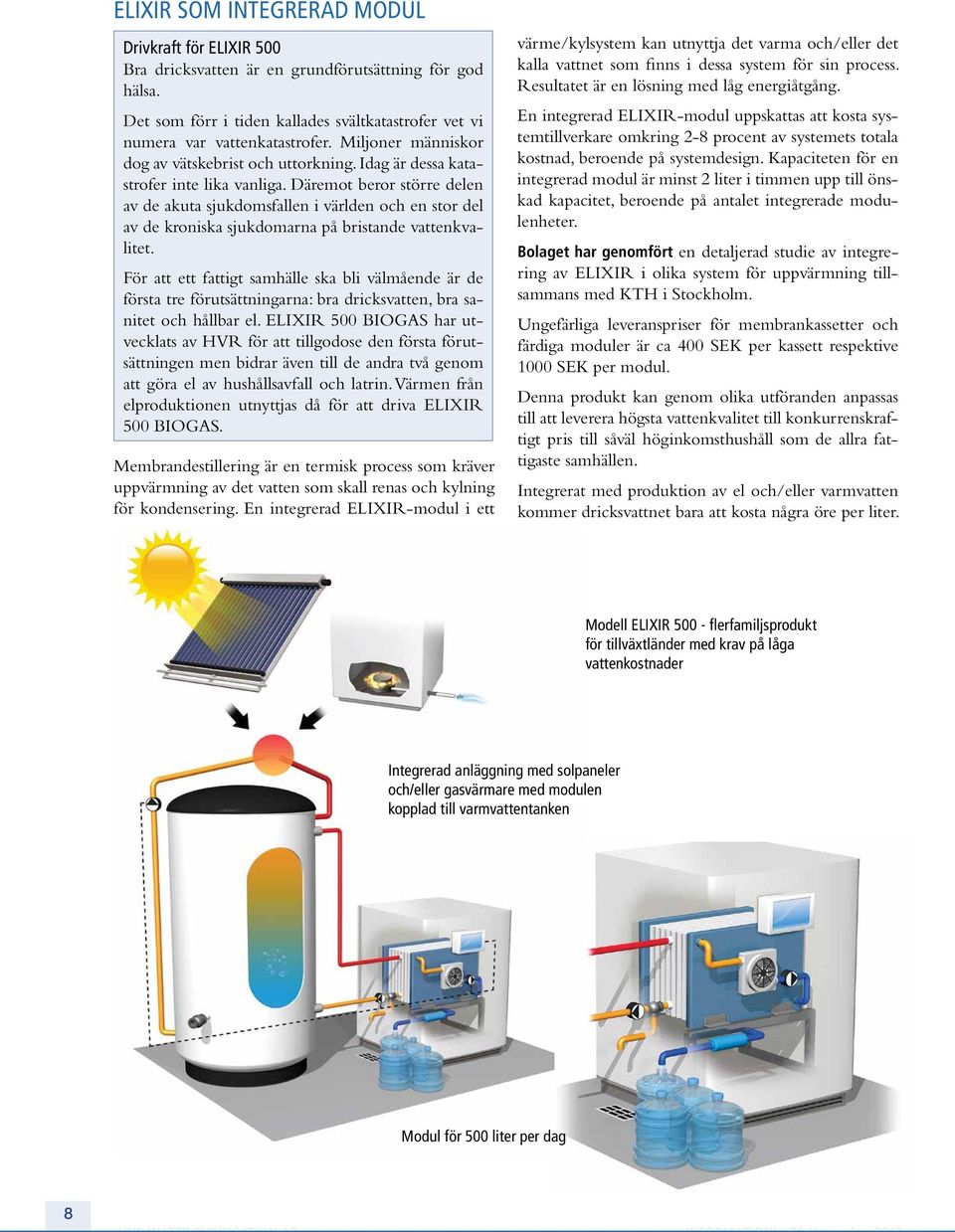 ELIXIR SOM INTEGRERAD MODUL

Drivkraft för ELIXIR 500
Bra dricksvatten är en grundförutsättning för god hälsa.

Det som förr i tiden kallades svältkatastrofer vet vi numera var vattenkatastrofer. Miljoner människor dog av vätskebrist och uttorkning. Idag är dessa katastrofer inte lika vanliga. Däremot beror större delen av de akuta sjukdomsfallen i världen och en stor del av de kroniska sjukdomarna på bristande vattenkvalitet.

För att ett fattigt samhälle ska bli välmående är de första tre förutsättningarna: bra dricksvatten, bra sanitet och hållbar el. ELIXIR 500 BIOGAS har utvecklats av HVR för att tillgodose den första förutsättningen men bidrar även till de andra två genom att göra el av hushållsavfall och latrin. Värmen från elproduktionen utnyttjas då för att driva ELIXIR 500 BIOGAS.

Membrandestillering är en termisk process som kräver uppvärmning av det vatten som skall renas och kylning för kondensering. En integrerad ELIXIR-modul i ett värme/kylsystem kan utnyttja det varma och/eller det kalla vattnet som finns i dessa system för sin process. Resultatet är en lösning med låg energiåtgång.

En integrerad ELIXIR-modul uppskattas att kosta systemtillverkare omkring 2-8 procent av systemets totala kostnad, beroende på systemdesign. Kapaciteten för en integrerad modul är minst 2 liter i timmen upp till önskad kapacitet, beroende på antalet integrerade modulenheter.

Bolaget har genomfört en detaljerad studie av integrering av ELIXIR i olika system för uppvärmning tillsammans med KTH i Stockholm.

Ungefärliga leveranspriser för membrankassetter och färdiga moduler är ca 400 SEK per kassett respektive 1000 SEK per modul.

Denna produkt kan genom olika utföranden anpassas till att leverera högsta vattenkvalitet till konkurrenskraftigt pris till såväl höginkomsthushåll som de allra fattigaste samhällen.

Integrerat med produktion av el och/eller varmvatten kommer dricksvattnet bara att kosta några öre per liter.

Modell ELIXIR 500 - flerfamiljsprodukt för tillväxtländer med krav på låga vattenkostnader

Integrerad anläggning med solpaneler och/eller gasvärmare med modulen kopplad till varmvattentanken

Modul för 500 liter per dag

8